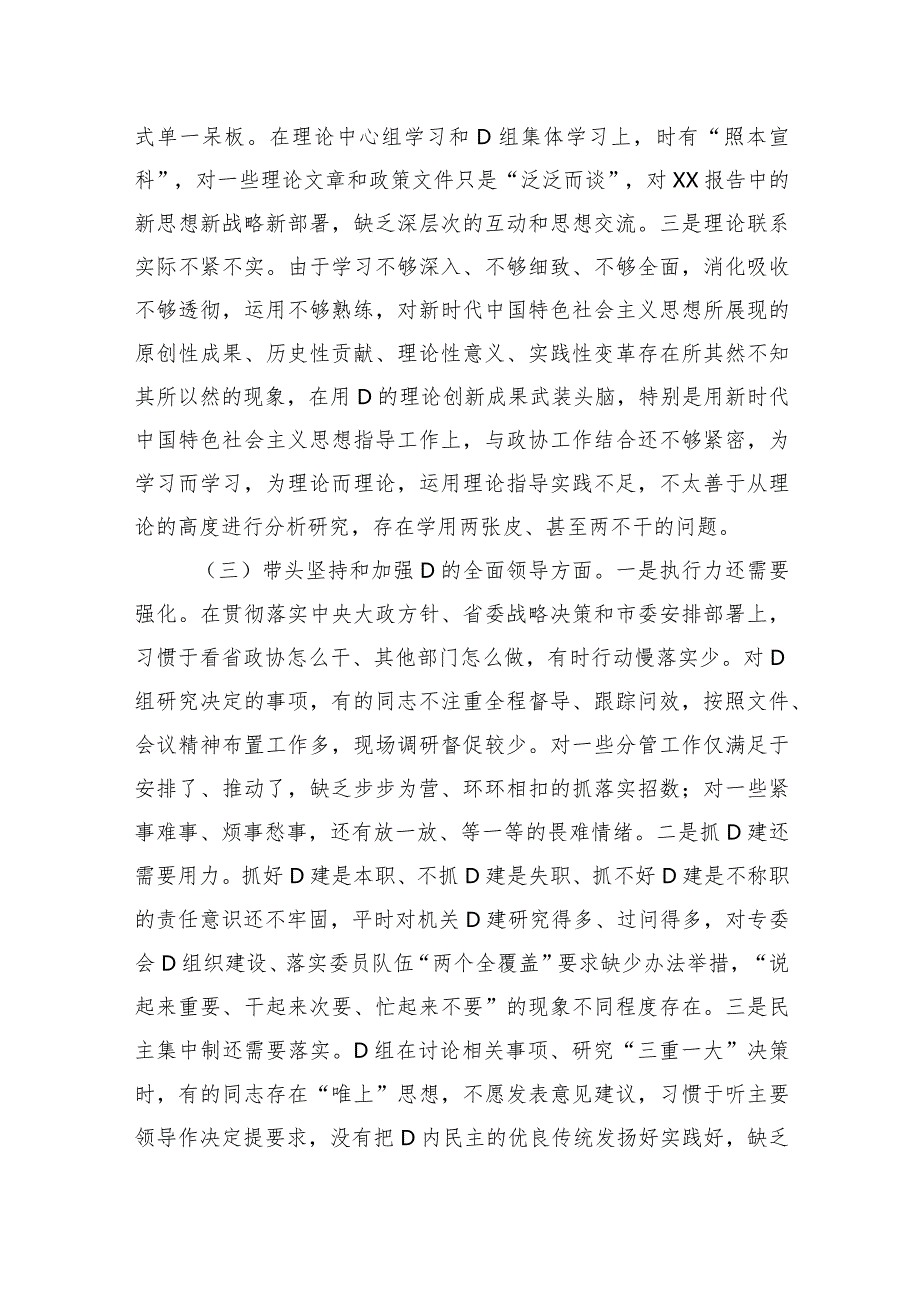 式单一呆板。在理论中心组学习和D组集体学习上，时有“照本宣科”，对一些理论文章和政策文件只是“泛泛而谈”，对XX报告中的新思想新战略新部署，缺乏深层次的互动和思想交流。三是理论联系实际不紧不实。由于学习不够深入、不够细致、不够全面，消化吸收不够透彻，运用不够熟练，对新时代中国特色社会主义思想所展现的原创性成果、历史性贡献、理论性意义、实践性变革存在所其然不知其所以然的现象，在用D的理论创新成果武装头脑，特别是用新时代中国特色社会主义思想指导工作上，与政协工作结合还不够紧密，为学习而学习，为理论而理论，运用理论指导实践不足，不太善于从理论的高度进行分析研究，存在学用两张皮、甚至两不干的问题。

（三）带头坚持和加强D的全面领导方面。一是执行力还需要强化。在贯彻落实中央大政方针、省委战略决策和市委安排部署上，习惯于看省政协怎么干、其他部门怎么做，有时行动慢落实少。对D组研究决定的事项，有的同志不注重全程督导、跟踪问效，按照文件、会议精神布置工作多，现场调研督促较少。对一些分管工作仅满足于安排了、推动了，缺乏步步为营、环环相扣的抓落实招数；对一些紧事难事、烦事愁事，还有放一放、等一等的畏难情绪。二是抓D建还需要用力。抓好D建是本职、不抓D建是失职、抓不好D建是不称职的责任意识还不牢固，平时对机关D建研究得多、过问得多，对专委会D组织建设、落实委员队伍“两个全覆盖”要求缺少办法举措，“说起来重要、干起来次要、忙起来不要”的现象不同程度存在。三是民主集中制还需要落实。D组在讨论相关事项、研究“三重一大”决策时，有的同志存在“唯上”思想，不愿发表意见建议，习惯于听主要领导作决定提要求，没有把D内民主的优良传统发扬好实践好，缺乏